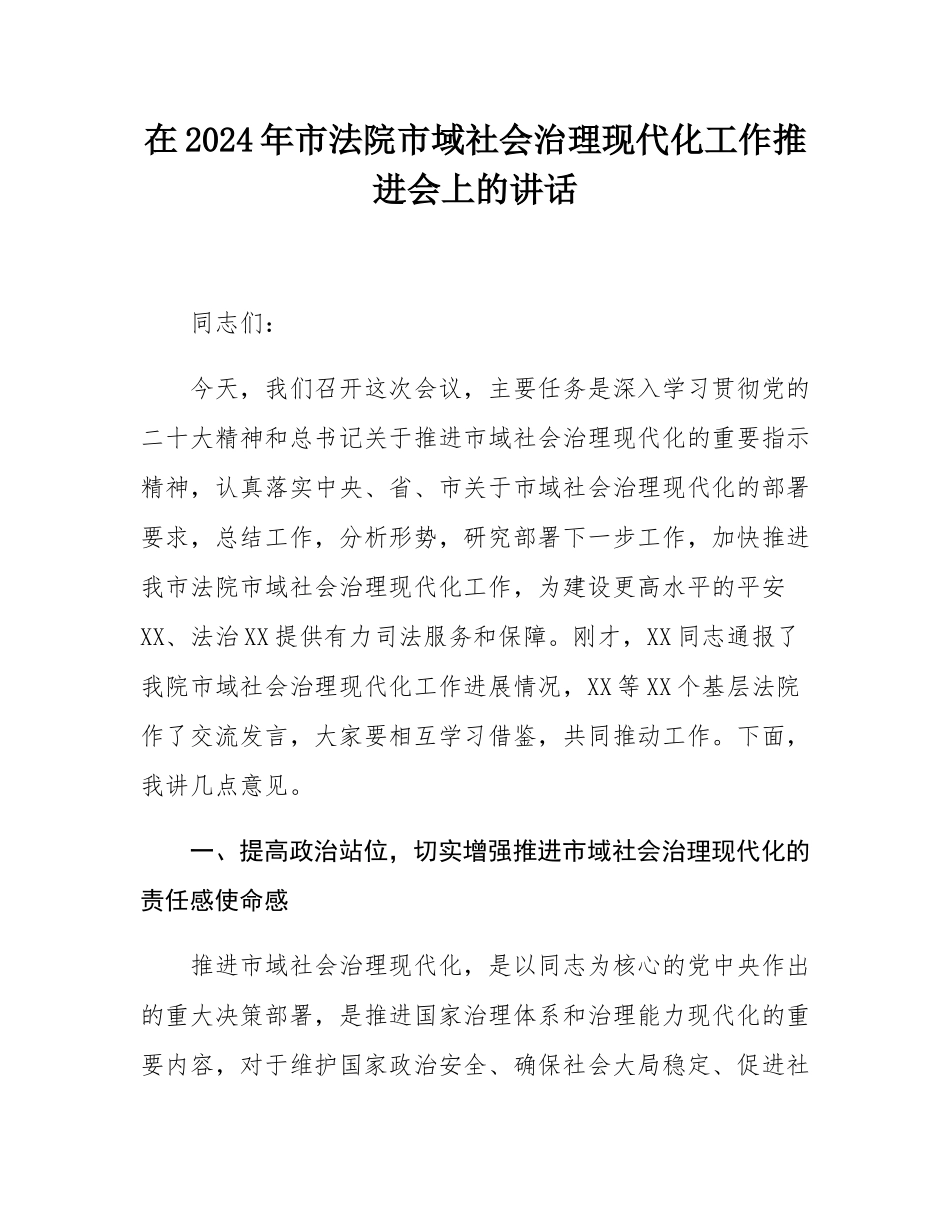 在2024年市法院市域社会治理现代化工作推进会上的讲话

同志们：

今天，我们召开这次会议，主要任务是深入学习贯彻党的二十大精神和总书记关于推进市域社会治理现代化的重要指示精神，认真落实中央、省、市关于市域社会治理现代化的部署要求，总结工作，分析形势，研究部署下一步工作，加快推进我市法院市域社会治理现代化工作，为建设更高水平的平安XX、法治XX提供有力司法服务和保障。刚才，XX同志通报了我院市域社会治理现代化工作进展情况，XX等XX个基层法院作了交流发言，大家要相互学习借鉴，共同推动工作。下面，我讲几点意见。

一、提高政治站位，切实增强推进市域社会治理现代化的责任感使命感

推进市域社会治理现代化，是以同志为核心的党中央作出的重大决策部署，是推进国家治理体系和治理能力现代化的重要内容，对于维护国家政治安全、确保社会大局稳定、促进社